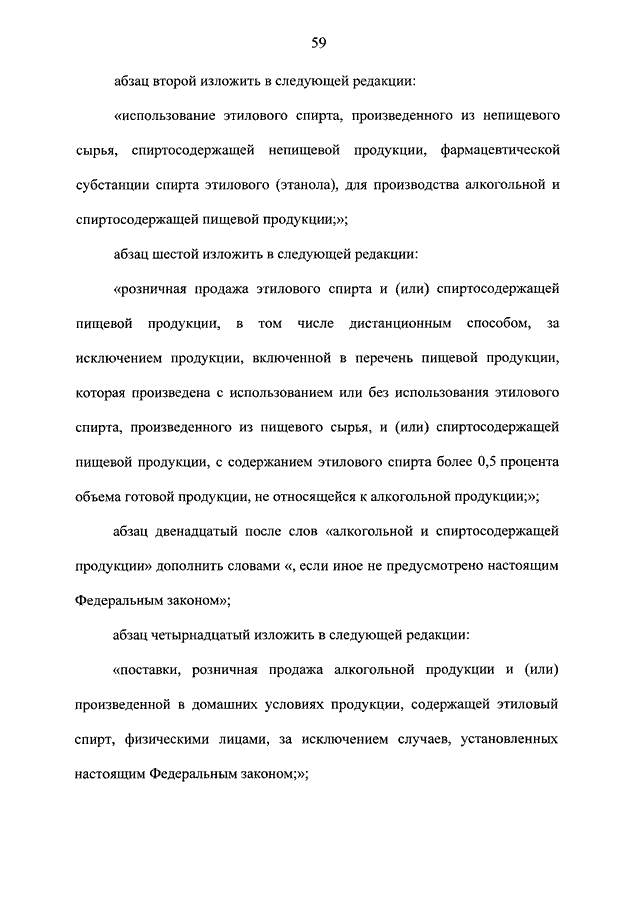 59

абзац второй изложить в следующей редакции:

«использование этилового спирта, произведенного из непищевого сырья, спиртосодержащей непищевой продукции, фармацевтической субстанции спирта этилового (этанола), для производства алкогольной и спиртосодержащей пищевой продукции;»;

абзац шестой изложить в следующей редакции:

«розничная продажа этилового спирта и (или) спиртосодержащей пищевой продукции, в том числе дистанционным способом, за исключением продукции, включенной в перечень пищевой продукции, которая произведена с использованием или без использования этилового спирта, произведенного из пищевого сырья, и (или) спиртосодержащей пищевой продукции, с содержанием этилового спирта более 0,5 процента объема готовой продукции, не относящейся к алкогольной продукции;»;

абзац двенадцатый после слов «алкогольной и спиртосодержащей продукции» дополнить словами «, если иное не предусмотрено настоящим Федеральным законом»;

абзац четырнадцатый изложить в следующей редакции:

«поставки, розничная продажа алкогольной продукции и (или) произведенной в домашних условиях продукции, содержащей этиловый спирт, физическими лицами, за исключением случаев, установленных настоящим Федеральным законом;»;